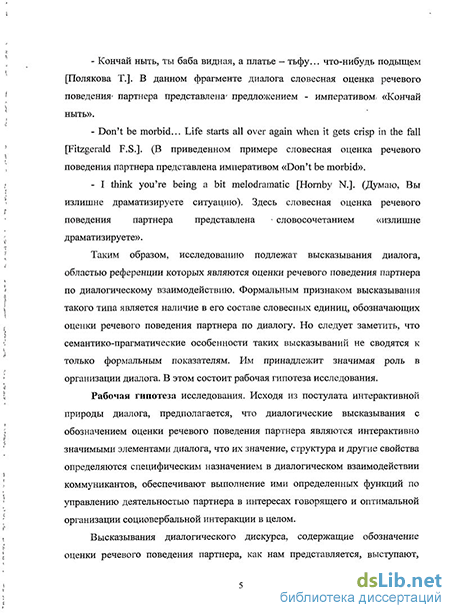 - Кончай ныть, ты баба видная, а платье – тьфу… что-нибудь подыщем [Полякова Т.]. В данном фрагменте диалога словесная оценка речевого поведения партнера представлена предложением - императивом «Кончай ныть».

- Don't be morbid… Life starts all over again when it gets crisp in the fall [Fitzgerald F.S.]. (В приведенном примере словесная оценка речевого поведения партнера представлена императивом «Don't be morbid».

- I think you're being a bit melodramatic [Hornby N.]. (Думаю, Вы излишне драматизируете ситуацию). Здесь словесная оценка речевого поведения партнера представлена словосочетанием «излишне драматизируете».

Таким образом, исследованию подлежат высказывания диалога, областью референции которых являются оценки речевого поведения партнера по диалогическому взаимодействию. Формальным признаком высказывания такого типа является наличие в его составе словесных единиц, обозначающих оценки речевого поведения партнера по диалогу. Но следует заметить, что семантико-прагматические особенности таких высказываний не сводятся к только формальным показателям. Им принадлежит значимая роль в организации диалога. В этом состоит рабочая гипотеза исследования.

Рабочая гипотеза исследования. Исходя из постулата интерактивной природы диалога, предполагается, что диалогические высказывания с обозначением оценки речевого поведения партнера являются интерактивно значимыми элементами диалога, что их значение, структура и другие свойства определяются специфическим назначением в диалогическом взаимодействии коммуникантов, обеспечивают выполнение ими определенных функций по управлению деятельностью партнера в интересах говорящего и оптимальной организации социовербальной интеракции в целом.

Высказывания диалогического дискурса, содержащие обозначение оценки речевого поведения партнера, как нам представляется, выступают,

5

dsLib.net
библиотека диссертаций